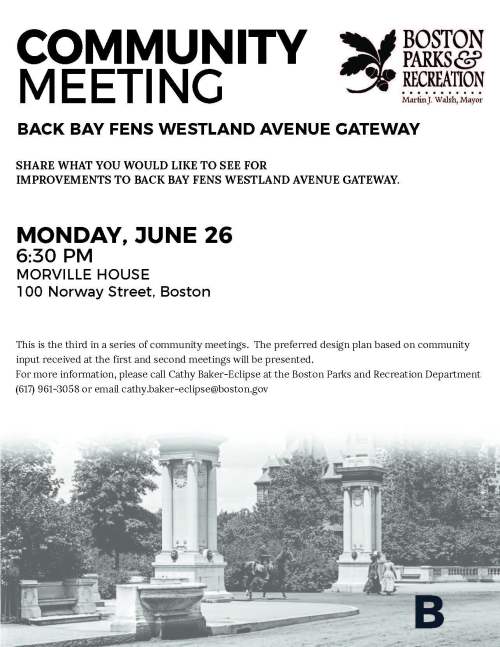 COMMUNITY MEETING

BOSTON PARKS & RECREATION
Martin J. Walsh, Mayor

BACK BAY FENS WESTLAND AVENUE GATEWAY

SHARE WHAT YOU WOULD LIKE TO SEE FOR IMPROVEMENTS TO BACK BAY FENS WESTLAND AVENUE GATEWAY.

MONDAY, JUNE 26
6:30 PM
MORVILLE HOUSE
100 Norway Street, Boston

This is the third in a series of community meetings. The preferred design plan based on community input received at the first and second meetings will be presented.
For more information, please call Cathy Baker-Eclipse at the Boston Parks and Recreation Department (617) 961-3058 or email cathy.baker-eclipse@boston.gov

B